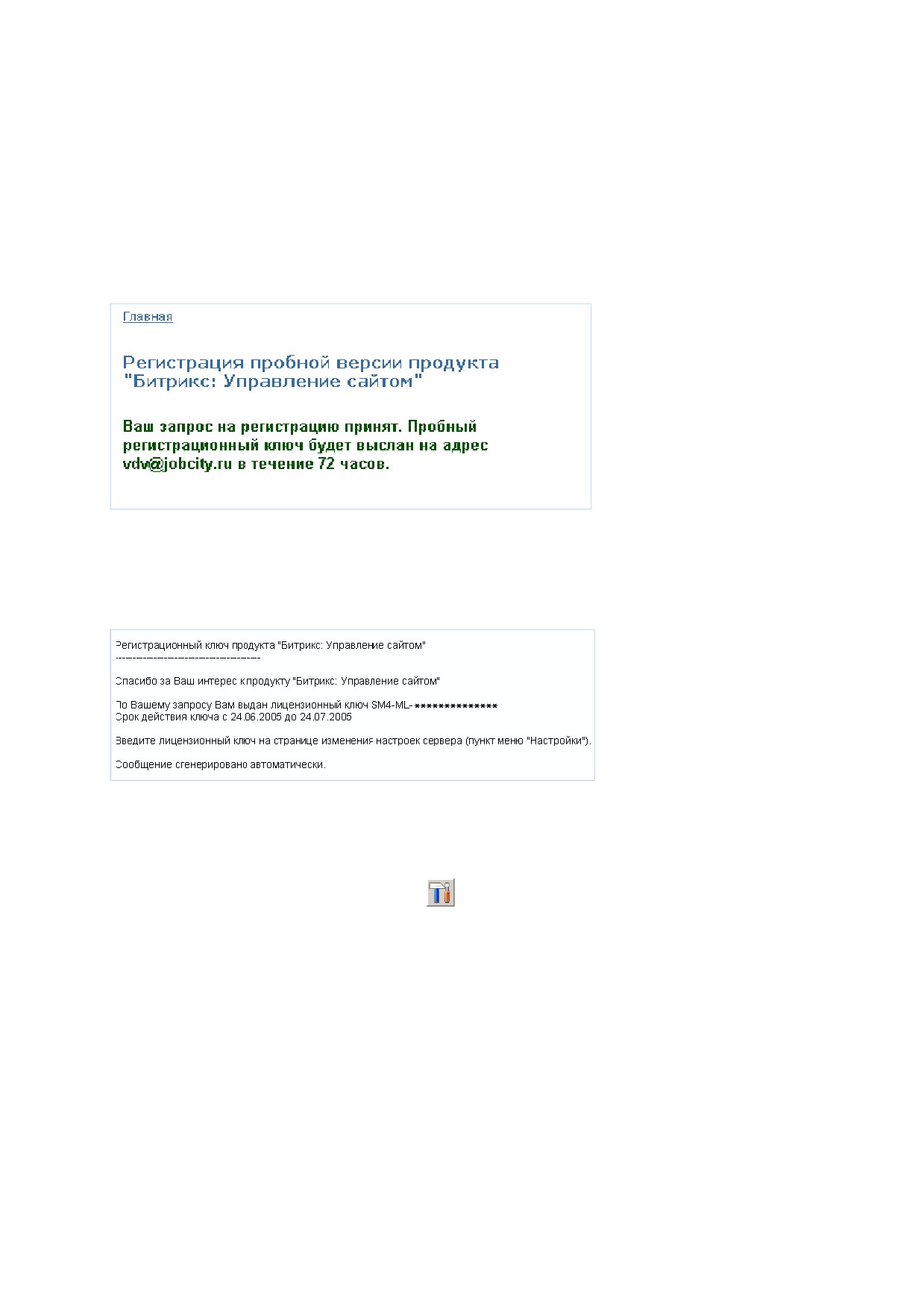 Главная

Регистрация пробной версии продукта "Битрикс: Управление сайтом"

Ваш запрос на регистрацию принят. Пробный регистрационный ключ будет выслан на адрес vdv@jobcity.ru в течение 72 часов.

Регистрационный ключ продукта "Битрикс: Управление сайтом"
------------------------------------

Спасибо за Ваш интерес к продукту "Битрикс: Управление сайтом"

По Вашему запросу Вам выдан лицензионный ключ SM4-ML-**************
Срок действия ключа с 24.06.2005 до 24.07.2005

Введите лицензионный ключ на странице изменения настроек сервера (пункт меню "Настройки").

Сообщение сгенерировано автоматически.